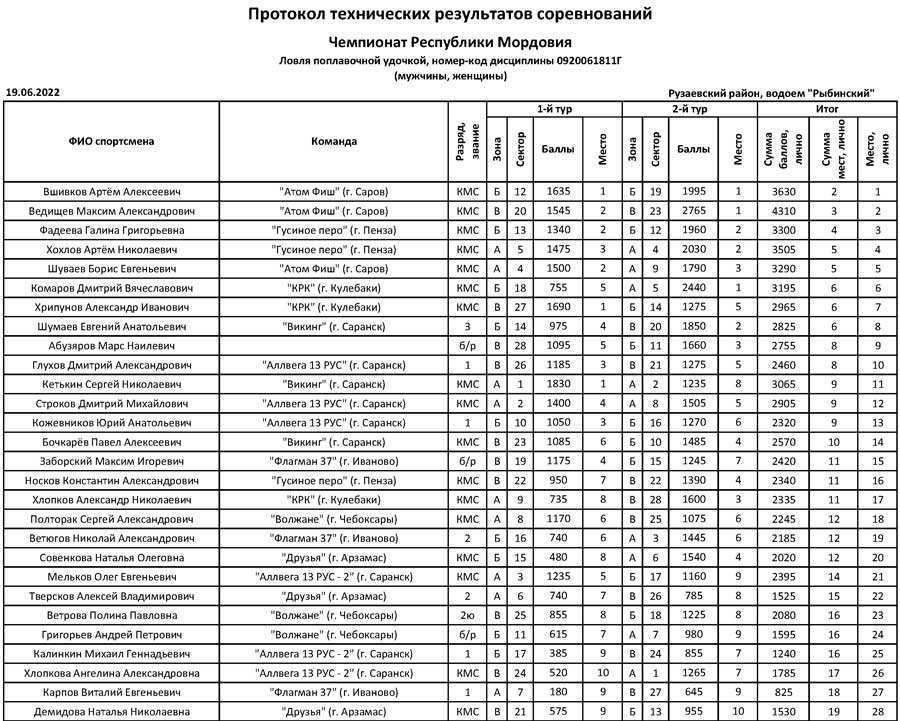 Протокол технических результатов соревнований

Чемпионат Республики Мордовия

Ловля поплавочной удочкой, номер-код дисциплины 0920061811Г

(мужчины, женщины)

19.06.2022

Рузаевский район, водоем "Рыбинский"

| ФИО спортсмена | Команда | Разряд, звание | 1-й тур Зона | 1-й тур Сектор | 1-й тур Баллы | 1-й тур Место | 2-й тур Зона | 2-й тур Сектор | 2-й тур Баллы | 2-й тур Место | Итог Сумма баллов, лично | Итог Сумма мест, лично | Итог Место, лично |
|---|---|---|---|---|---|---|---|---|---|---|---|---|---|
| Вшивков Артём Алексеевич | "Атом Фиш" (г. Саров) | КМС | Б | 12 | 1635 | 1 | Б | 19 | 1995 | 1 | 3630 | 2 | 1 |
| Ведищев Максим Александрович | "Атом Фиш" (г. Саров) | КМС | В | 20 | 1545 | 2 | В | 23 | 2765 | 1 | 4310 | 3 | 2 |
| Фадеева Галина Григорьевна | "Гусиное перо" (г. Пенза) | КМС | Б | 13 | 1340 | 2 | Б | 12 | 1960 | 2 | 3300 | 4 | 3 |
| Хохлов Артём Николаевич | "Гусиное перо" (г. Пенза) | КМС | А | 5 | 1475 | 3 | А | 4 | 2030 | 2 | 3505 | 5 | 4 |
| Шуваев Борис Евгеньевич | "Атом Фиш" (г. Саров) | КМС | А | 4 | 1500 | 2 | А | 9 | 1790 | 3 | 3290 | 5 | 5 |
| Комаров Дмитрий Вячеславович | "КРК" (г. Кулебаки) | КМС | Б | 18 | 755 | 5 | А | 5 | 2440 | 1 | 3195 | 6 | 6 |
| Хрипунов Александр Иванович | "КРК" (г. Кулебаки) | КМС | В | 27 | 1690 | 1 | Б | 14 | 1275 | 5 | 2965 | 6 | 7 |
| Шумаев Евгений Анатольевич | "Викинг" (г. Саранск) | 3 | Б | 14 | 975 | 4 | В | 20 | 1850 | 2 | 2825 | 6 | 8 |
| Абузяров Марс Наилевич | | б/р | В | 28 | 1095 | 5 | Б | 11 | 1660 | 3 | 2755 | 8 | 9 |
| Глухов Дмитрий Александрович | "Аллвега 13 РУС" (г. Саранск) | 1 | В | 26 | 1185 | 3 | В | 21 | 1275 | 5 | 2460 | 8 | 10 |
| Кеткин Сергей Николаевич | "Викинг" (г. Саранск) | КМС | А | 1 | 1830 | 1 | А | 2 | 1235 | 8 | 3065 | 9 | 11 |
| Строков Дмитрий Михайлович | "Аллвега 13 РУС" (г. Саранск) | КМС | А | 2 | 1400 | 4 | А | 8 | 1505 | 5 | 2905 | 9 | 12 |
| Кожевников Юрий Анатольевич | "Аллвега 13 РУС" (г. Саранск) | 1 | Б | 10 | 1050 | 3 | Б | 16 | 1270 | 6 | 2320 | 9 | 13 |
| Бочкарёв Павел Алексеевич | "Викинг" (г. Саранск) | КМС | В | 23 | 1085 | 6 | Б | 10 | 1485 | 4 | 2570 | 10 | 14 |
| Заборский Максим Игоревич | "Флагман 37" (г. Иваново) | б/р | В | 19 | 1175 | 4 | Б | 15 | 1245 | 7 | 2420 | 11 | 15 |
| Носков Константин Александрович | "Гусиное перо" (г. Пенза) | КМС | В | 22 | 950 | 7 | В | 22 | 1390 | 4 | 2340 | 11 | 16 |
| Хлопков Александр Николаевич | "КРК" (г. Кулебаки) | КМС | А | 9 | 735 | 8 | В | 28 | 1600 | 3 | 2335 | 11 | 17 |
| Полторак Сергей Александрович | "Волжане" (г. Чебоксары) | КМС | А | 8 | 1170 | 6 | В | 25 | 1075 | 6 | 2245 | 12 | 18 |
| Ветюгов Николай Александрович | "Флагман 37" (г. Иваново) | 2 | Б | 16 | 740 | 6 | А | 3 | 1445 | 6 | 2185 | 12 | 19 |
| Совенкова Наталья Олеговна | "Друзья" (г. Арзамас) | КМС | Б | 15 | 480 | 8 | А | 6 | 1540 | 4 | 2020 | 12 | 20 |
| Мельков Олег Евгеньевич | "Аллвега 13 РУС - 2" (г. Саранск) | КМС | А | 3 | 1235 | 5 | Б | 17 | 1160 | 9 | 2395 | 14 | 21 |
| Тверсков Алексей Владимирович | "Друзья" (г. Арзамас) | 2 | А | 6 | 740 | 7 | В | 26 | 785 | 8 | 1525 | 15 | 22 |
| Ветрова Полина Павловна | "Волжане" (г. Чебоксары) | 2ю | В | 25 | 855 | 8 | Б | 18 | 1225 | 8 | 2080 | 16 | 23 |
| Григорьев Андрей Петрович | "Волжане" (г. Чебоксары) | б/р | Б | 11 | 615 | 7 | А | 7 | 980 | 9 | 1595 | 16 | 24 |
| Калинкин Михаил Геннадьевич | "Аллвега 13 РУС - 2" (г. Саранск) | 1 | Б | 17 | 385 | 9 | В | 24 | 855 | 7 | 1240 | 16 | 25 |
| Хлопкова Ангелина Александровна | "Аллвега 13 РУС - 2" (г. Саранск) | КМС | В | 24 | 520 | 10 | А | 1 | 1265 | 7 | 1785 | 17 | 26 |
| Карпов Виталий Евгеньевич | "Флагман 37" (г. Иваново) | 1 | А | 7 | 180 | 9 | В | 27 | 645 | 9 | 825 | 18 | 27 |
| Демидова Наталья Николаевна | "Друзья" (г. Арзамас) | КМС | В | 21 | 575 | 9 | Б | 13 | 955 | 10 | 1530 | 19 | 28 |